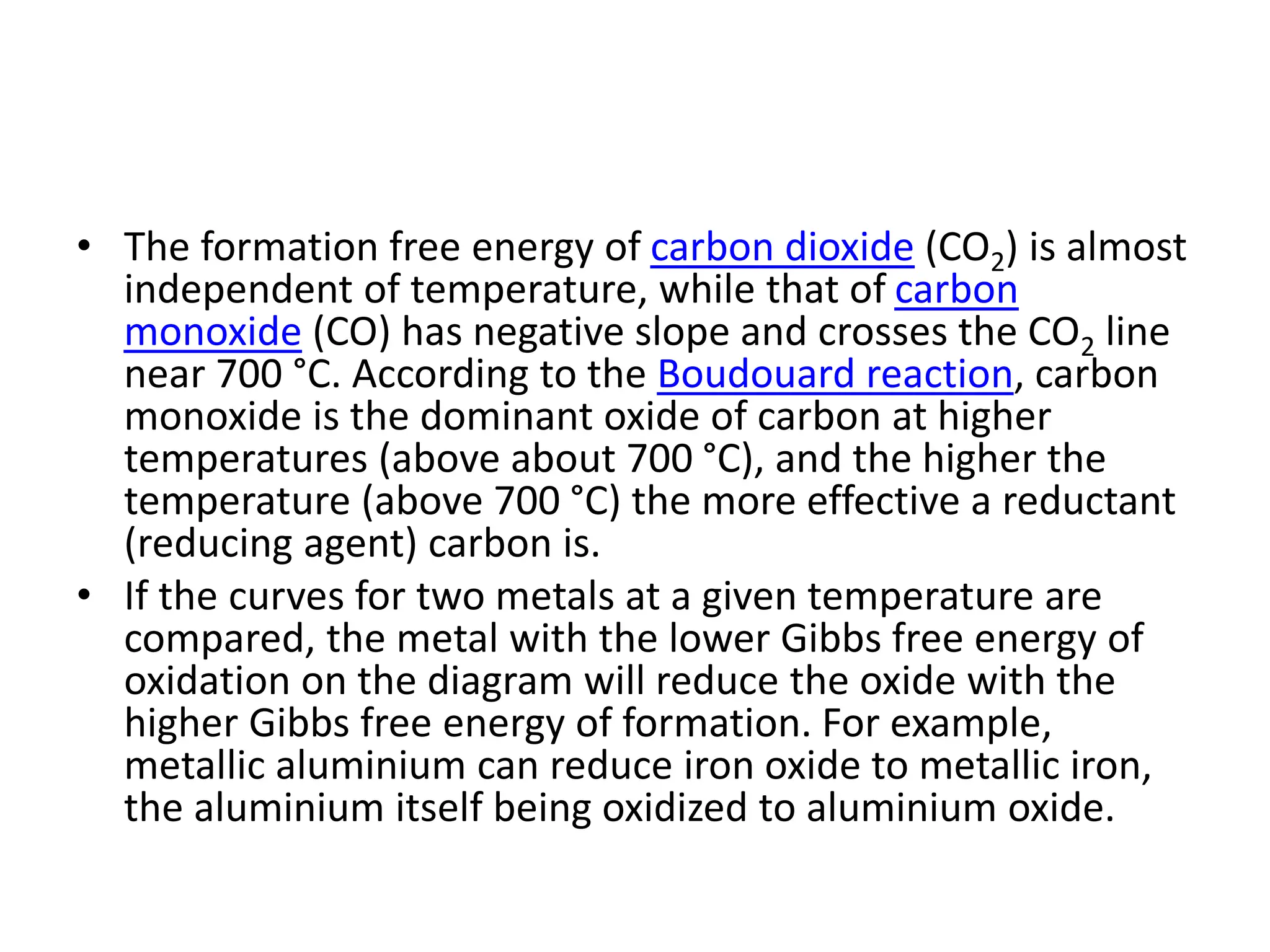 • The formation free energy of carbon dioxide ($CO_2$) is almost independent of temperature, while that of carbon monoxide (CO) has negative slope and crosses the $CO_2$ line near 700 °C. According to the Boudouard reaction, carbon monoxide is the dominant oxide of carbon at higher temperatures (above about 700 °C), and the higher the temperature (above 700 °C) the more effective a reductant (reducing agent) carbon is.

• If the curves for two metals at a given temperature are compared, the metal with the lower Gibbs free energy of oxidation on the diagram will reduce the oxide with the higher Gibbs free energy of formation. For example, metallic aluminium can reduce iron oxide to metallic iron, the aluminium itself being oxidized to aluminium oxide.